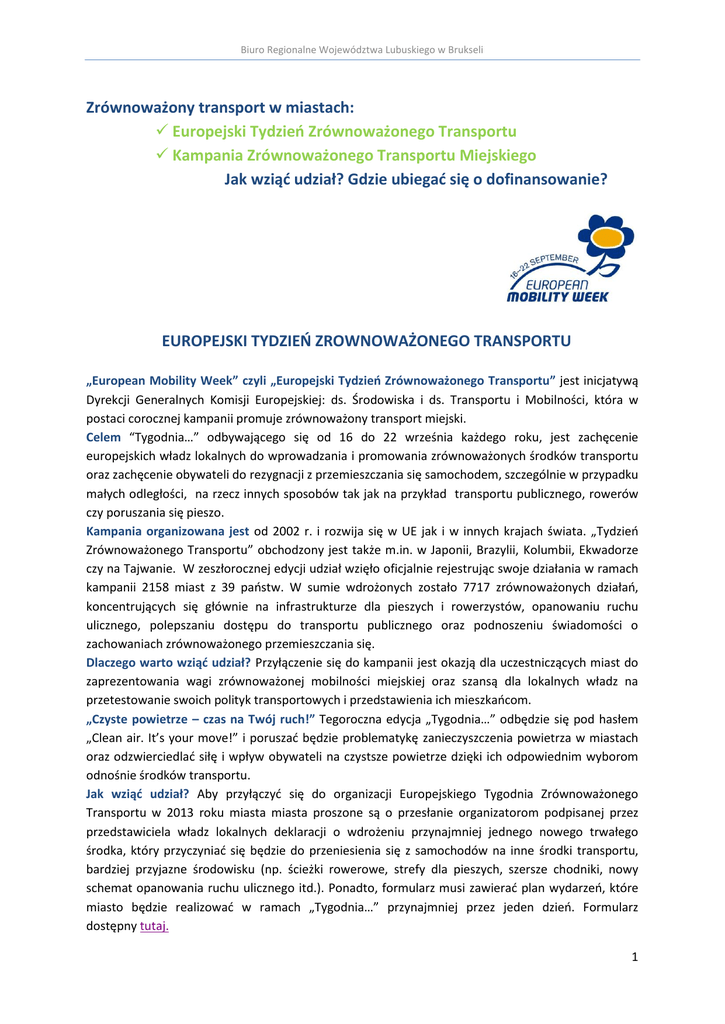 Biuro Regionalne Województwa Lubuskiego w Brukseli

Zrównoważony transport w miastach:
✓ Europejski Tydzień Zrównoważonego Transportu
✓ Kampania Zrównoważonego Transportu Miejskiego
Jak wziąć udział? Gdzie ubiegać się o dofinansowanie?

16-22 SEPTEMBER
EUROPEAN MOBILITY WEEK

EUROPEJSKI TYDZIEŃ ZROWNOWAŻONEGO TRANSPORTU

„European Mobility Week" czyli „Europejski Tydzień Zrównoważonego Transportu" jest inicjatywą Dyrekcji Generalnych Komisji Europejskiej: ds. Środowiska i ds. Transportu i Mobilności, która w postaci corocznej kampanii promuje zrównoważony transport miejski.
Celem "Tygodnia…" odbywającego się od 16 do 22 września każdego roku, jest zachęcenie europejskich władz lokalnych do wprowadzania i promowania zrównoważonych środków transportu oraz zachęcenie obywateli do rezygnacji z przemieszczania się samochodem, szczególnie w przypadku małych odległości, na rzecz innych sposobów tak jak na przykład transportu publicznego, rowerów czy poruszania się pieszo.
Kampania organizowana jest od 2002 r. i rozwija się w UE jak i w innych krajach świata. „Tydzień Zrównoważonego Transportu" obchodzony jest także m.in. w Japonii, Brazylii, Kolumbii, Ekwadorze czy na Tajwanie. W zeszłorocznej edycji udział wzięło oficjalnie rejestrując swoje działania w ramach kampanii 2158 miast z 39 państw. W sumie wdrożonych zostało 7717 zrównoważonych działań, koncentrujących się głównie na infrastrukturze dla pieszych i rowerzystów, opanowaniu ruchu ulicznego, polepszaniu dostępu do transportu publicznego oraz podnoszeniu świadomości o zachowaniach zrównoważonego przemieszczania się.
Dlaczego warto wziąć udział? Przyłączenie się do kampanii jest okazją dla uczestniczących miast do zaprezentowania wagi zrównoważonej mobilności miejskiej oraz szansą dla lokalnych władz na przetestowanie swoich polityk transportowych i przedstawienia ich mieszkańcom.
„Czyste powietrze – czas na Twój ruch!" Tegoroczna edycja „Tygodnia…" odbędzie się pod hasłem „Clean air. It's your move!" i poruszać będzie problematykę zanieczyszczenia powietrza w miastach oraz odzwierciedlać siłę i wpływ obywateli na czystsze powietrze dzięki ich odpowiednim wyborom odnośnie środków transportu.
Jak wziąć udział? Aby przyłączyć się do organizacji Europejskiego Tygodnia Zrównoważonego Transportu w 2013 roku miasta miasta proszone są o przesłanie organizatorom podpisanej przez przedstawiciela władz lokalnych deklaracji o wdrożeniu przynajmniej jednego nowego trwałego środka, który przyczyniać się będzie do przeniesienia się z samochodów na inne środki transportu, bardziej przyjazne środowisku (np. ścieżki rowerowe, strefy dla pieszych, szersze chodniki, nowy schemat opanowania ruchu ulicznego itd.). Ponadto, formularz musi zawierać plan wydarzeń, które miasto będzie realizować w ramach „Tygodnia…" przynajmniej przez jeden dzień. Formularz dostępny tutaj.

1